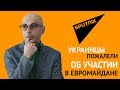 SPUTNIK

УКРАИНЦЫ ПОЖАЛЕЛИ ОБ УЧАСТИИ В ЕВРОМАЙДАНЕ